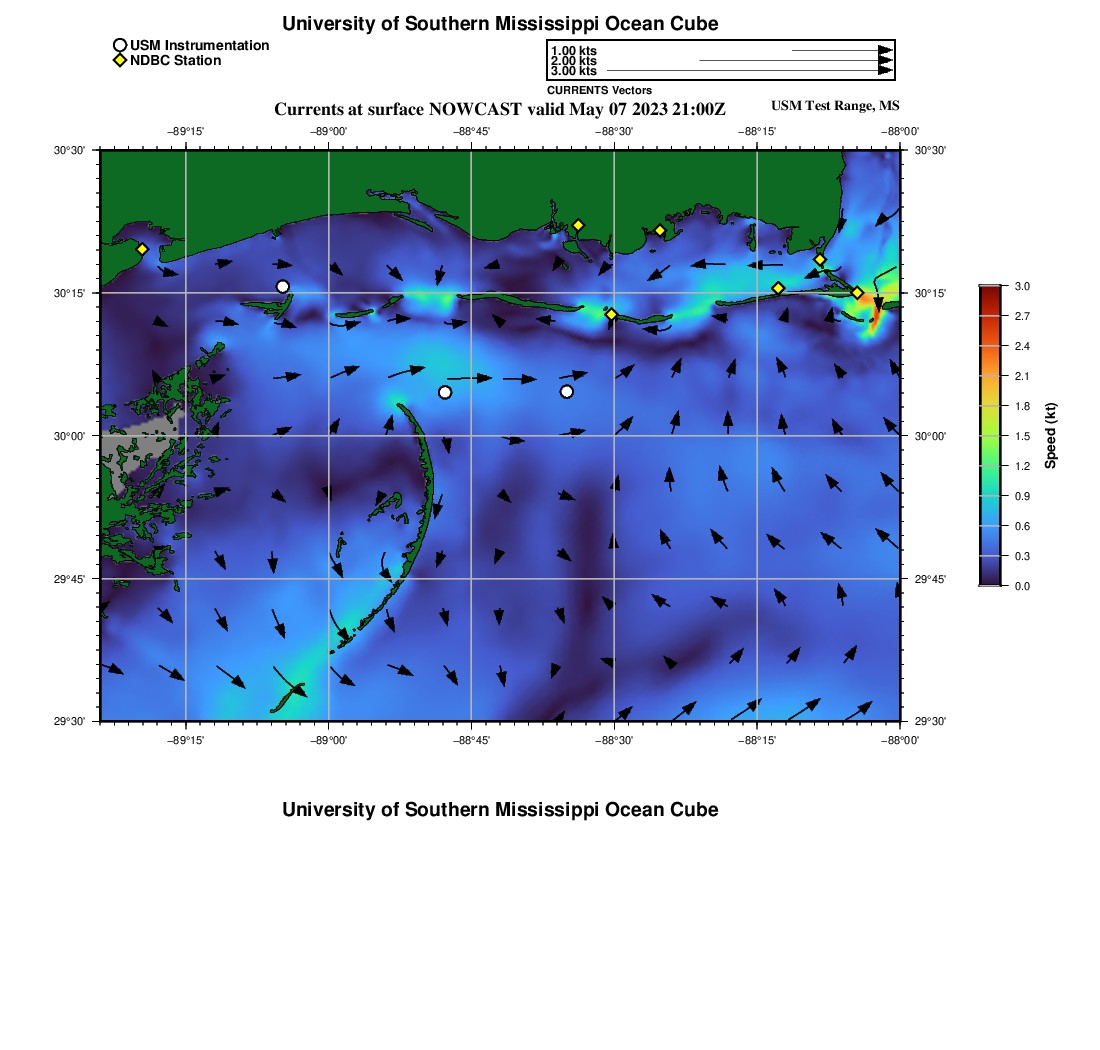 University of Southern Mississippi Ocean Cube

USM Instrumentation
NDBC Station

1.00 kts
2.00 kts
3.00 kts
CURRENTS Vectors

Currents at surface NOWCAST valid May 07 2023 21:00Z

USM Test Range, MS

−89°15' −89°00' −88°45' −88°30' −88°15' −88°00'

30°30' 30°15' 30°00' 29°45' 29°30'

30°30' 30°15' 30°00' 29°45' 29°30'

−89°15' −89°00' −88°45' −88°30' −88°15' −88°00'

3.0
2.7
2.4
2.1
1.8
1.5
1.2
0.9
0.6
0.3
0.0
Speed (kt)

University of Southern Mississippi Ocean Cube